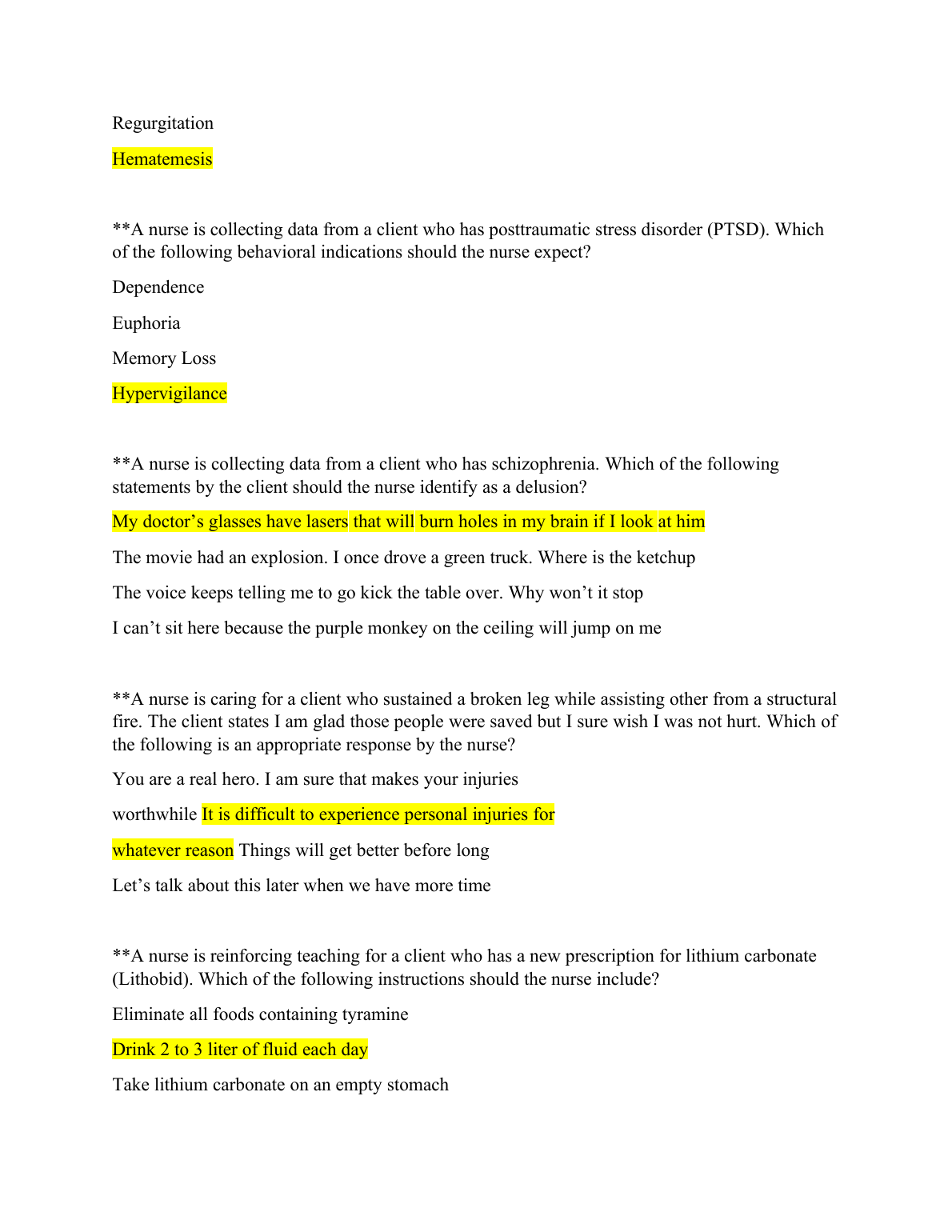 Regurgitation

Hematemesis

**A nurse is collecting data from a client who has posttraumatic stress disorder (PTSD). Which of the following behavioral indications should the nurse expect?

Dependence

Euphoria

Memory Loss

Hypervigilance

**A nurse is collecting data from a client who has schizophrenia. Which of the following statements by the client should the nurse identify as a delusion?

My doctor's glasses have lasers that will burn holes in my brain if I look at him

The movie had an explosion. I once drove a green truck. Where is the ketchup

The voice keeps telling me to go kick the table over. Why won't it stop

I can't sit here because the purple monkey on the ceiling will jump on me

**A nurse is caring for a client who sustained a broken leg while assisting other from a structural fire. The client states I am glad those people were saved but I sure wish I was not hurt. Which of the following is an appropriate response by the nurse?

You are a real hero. I am sure that makes your injuries

worthwhile It is difficult to experience personal injuries for

whatever reason Things will get better before long

Let's talk about this later when we have more time

**A nurse is reinforcing teaching for a client who has a new prescription for lithium carbonate (Lithobid). Which of the following instructions should the nurse include?

Eliminate all foods containing tyramine

Drink 2 to 3 liter of fluid each day

Take lithium carbonate on an empty stomach